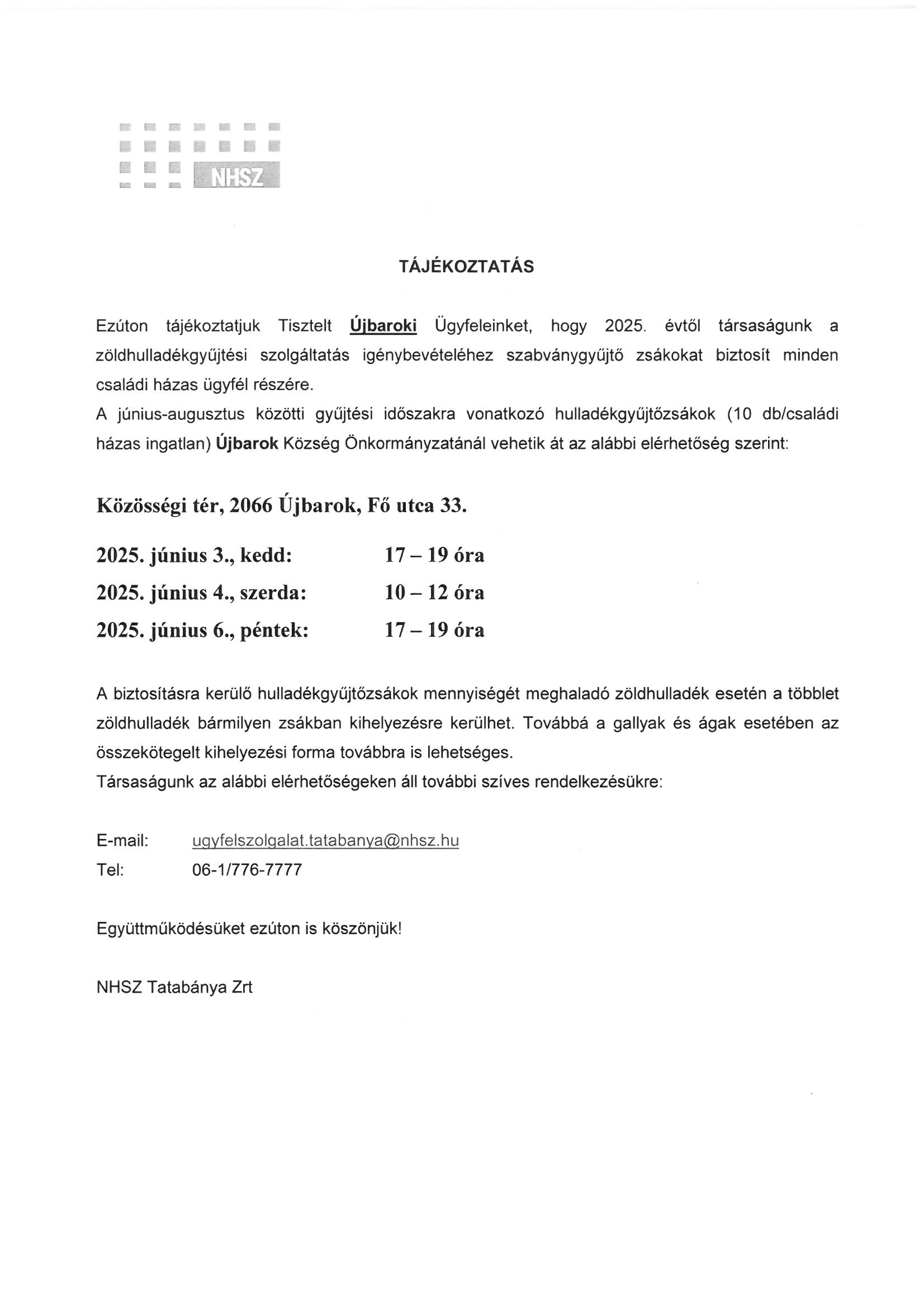 NHSZ

TÁJÉKOZTATÁS

Ezúton tájékoztatjuk Tisztelt Újbaroki Ügyfeleinket, hogy 2025. évtől társaságunk a zöldhulladékgyűjtési szolgáltatás igénybevételéhez szabványgyűjtő zsákokat biztosít minden családi házas ügyfél részére.
A június-augusztus közötti gyűjtési időszakra vonatkozó hulladékgyűjtőzsákok (10 db/családi házas ingatlan) Újbarok Község Önkormányzatánál vehetik át az alábbi elérhetőség szerint:

Közösségi tér, 2066 Újbarok, Fő utca 33.

2025. június 3., kedd: 17 – 19 óra
2025. június 4., szerda: 10 – 12 óra
2025. június 6., péntek: 17 – 19 óra

A biztosításra kerülő hulladékgyűjtőzsákok mennyiségét meghaladó zöldhulladék esetén a többlet zöldhulladék bármilyen zsákban kihelyezésre kerülhet. Továbbá a gallyak és ágak esetében az összekötegelt kihelyezési forma továbbra is lehetséges.
Társaságunk az alábbi elérhetőségeken áll további szíves rendelkezésükre:

E-mail: ugyfelszolgalat.tatabanya@nhsz.hu
Tel: 06-1/776-7777

Együttműködésüket ezúton is köszönjük!

NHSZ Tatabánya Zrt